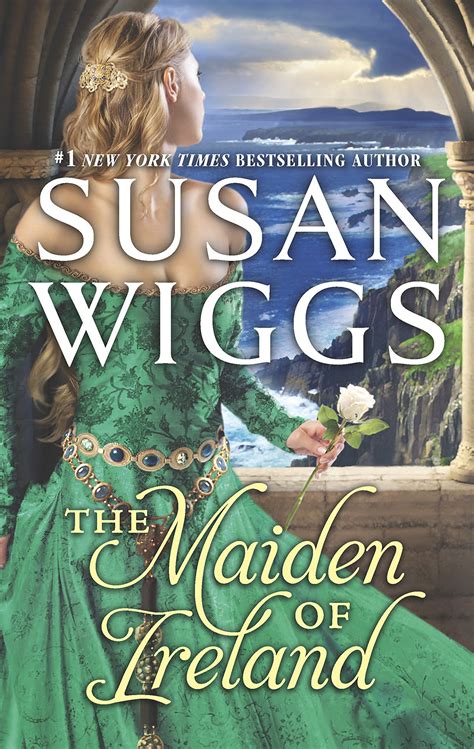 #1 NEW YORK TIMES BESTSELLING AUTHOR

SUSAN WIGGS

THE Maiden OF Ireland